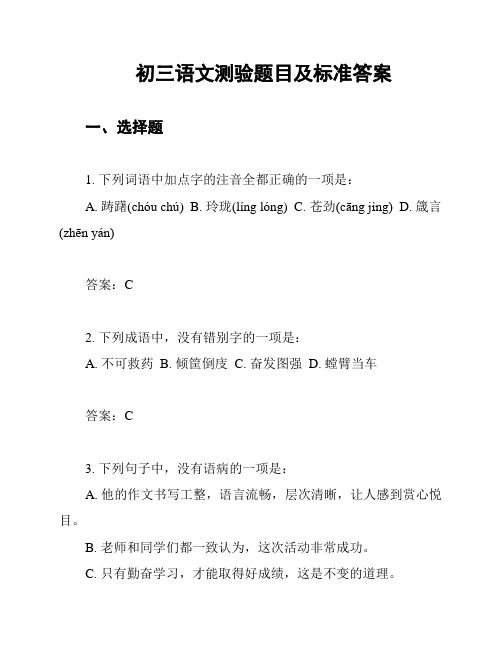 初三语文测验题目及标准答案

一、选择题

1. 下列词语中加点字的注音全都正确的一项是：

A. 踌躇(chóu chú) B. 玲珑(líng lóng) C. 苍劲(cāng jìng) D. 箴言(zhēn yán)

答案：C

2. 下列成语中，没有错别字的一项是：

A. 不可救药 B. 倾筐倒庋 C. 奋发图强 D. 螳臂当车

答案：C

3. 下列句子中，没有语病的一项是：

A. 他的作文书写工整，语言流畅，层次清晰，让人感到赏心悦目。

B. 老师和同学们都一致认为，这次活动非常成功。

C. 只有勤奋学习，才能取得好成绩，这是不变的道理。